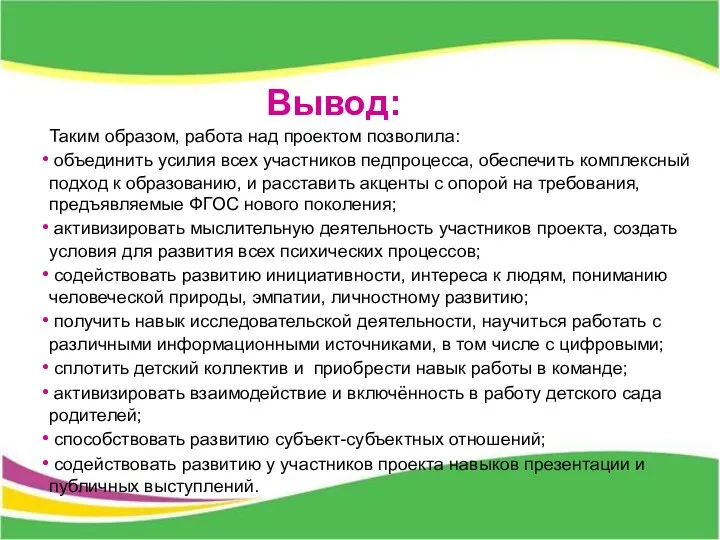 Вывод:

Таким образом, работа над проектом позволила:

• объединить усилия всех участников педпроцесса, обеспечить комплексный подход к образованию, и расставить акценты с опорой на требования, предъявляемые ФГОС нового поколения;

• активизировать мыслительную деятельность участников проекта, создать условия для развития всех психических процессов;

• содействовать развитию инициативности, интереса к людям, пониманию человеческой природы, эмпатии, личностному развитию;

• получить навык исследовательской деятельности, научиться работать с различными информационными источниками, в том числе с цифровыми;

• сплотить детский коллектив и приобрести навык работы в команде;

• активизировать взаимодействие и включённость в работу детского сада родителей;

• способствовать развитию субъект-субъектных отношений;

• содействовать развитию у участников проекта навыков презентации и публичных выступлений.